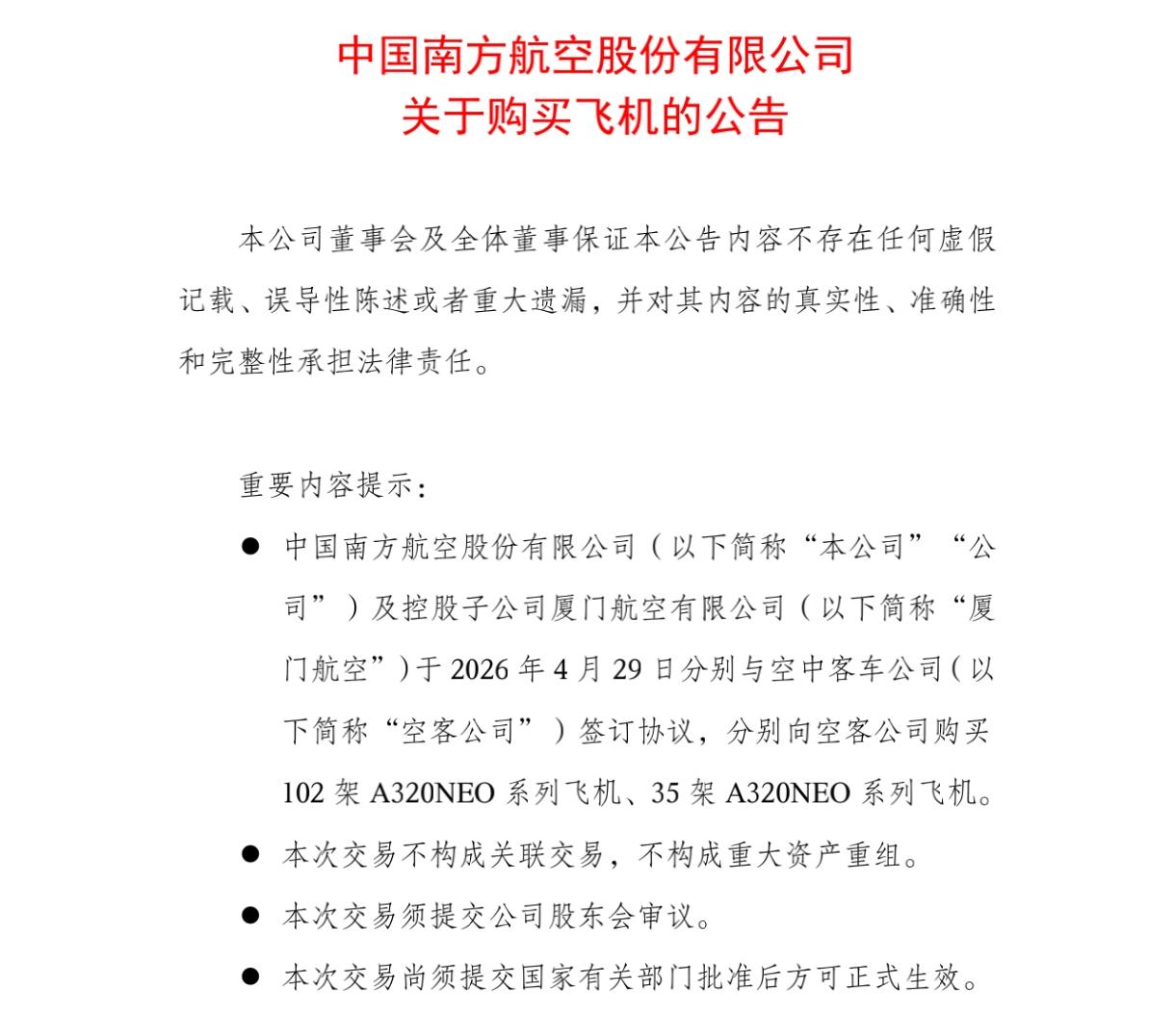 中国南方航空股份有限公司
关于购买飞机的公告

本公司董事会及全体董事保证本公告内容不存在任何虚假记载、误导性陈述或者重大遗漏，并对其内容的真实性、准确性和完整性承担法律责任。

重要内容提示：

● 中国南方航空股份有限公司（以下简称“本公司”“公司”）及控股子公司厦门航空有限公司（以下简称“厦门航空”）于 2026 年 4 月 29 日分别与空中客车公司（以下简称“空客公司”）签订协议，分别向空客公司购买 102 架 A320NEO 系列飞机、35 架 A320NEO 系列飞机。

● 本次交易不构成关联交易，不构成重大资产重组。

● 本次交易须提交公司股东会审议。

● 本次交易尚须提交国家有关部门批准后方可正式生效。